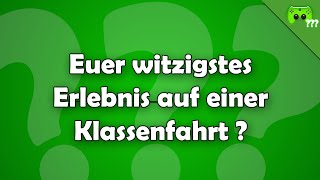 ???

Euer witzigstes Erlebnis auf einer Klassenfahrt ?